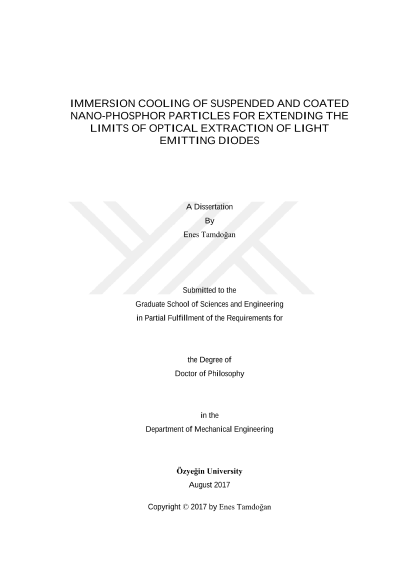 IMMERSION COOLING OF SUSPENDED AND COATED NANO-PHOSPHOR PARTICLES FOR EXTENDING THE LIMITS OF OPTICAL EXTRACTION OF LIGHT EMITTING DIODES

A Dissertation

By

Enes Tamdoğan

Submitted to the

Graduate School of Sciences and Engineering

in Partial Fulfillment of the Requirements for

the Degree of

Doctor of Philosophy

in the

Department of Mechanical Engineering

Özyeğin University

August 2017

Copyright © 2017 by Enes Tamdoğan